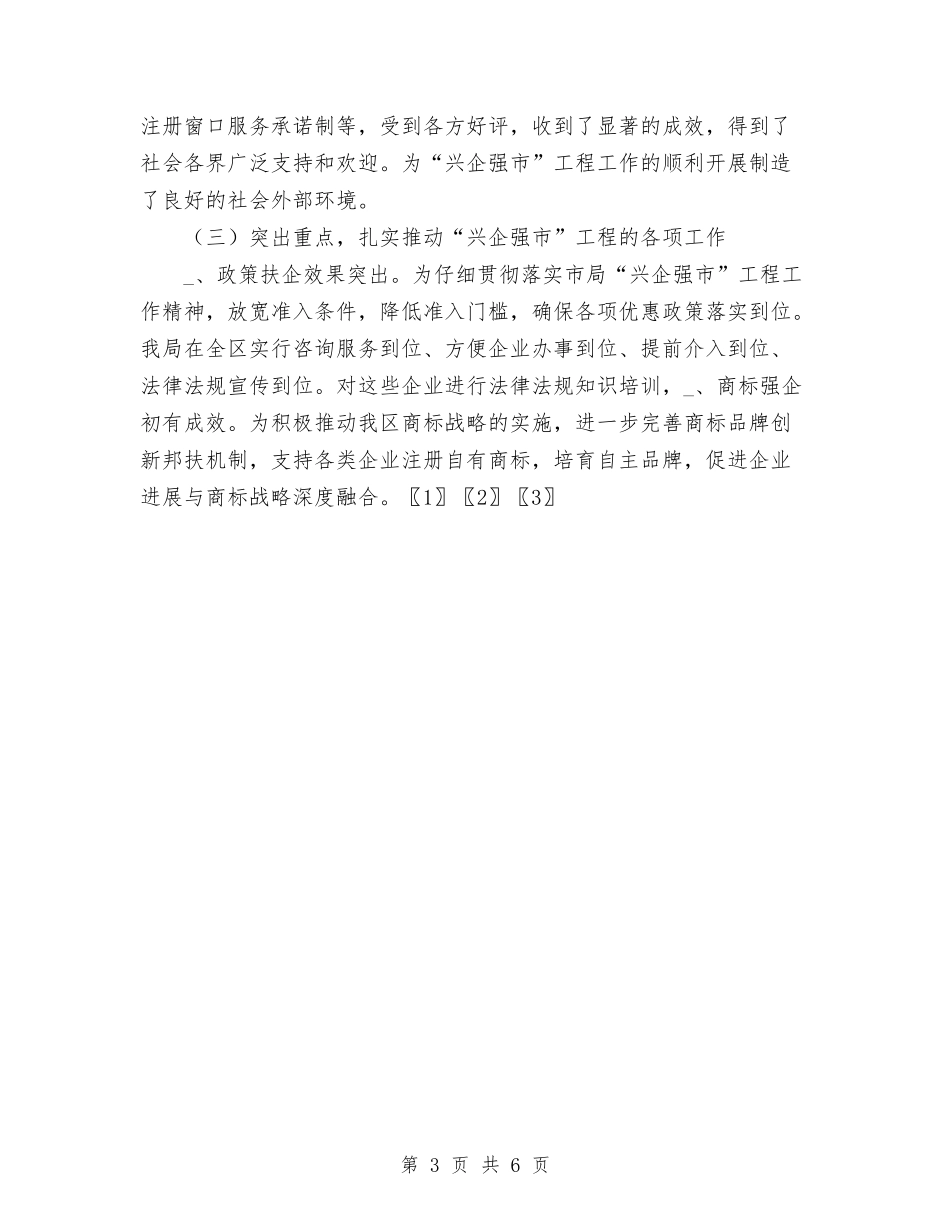 注册窗口服务承诺制等，受到各方好评，收到了显著的成效，得到了社会各界广泛支持和欢迎。为“兴企强市”工程工作的顺利开展制造了良好的社会外部环境。

（三）突出重点，扎实推动“兴企强市”工程的各项工作

_、政策扶企效果突出。为仔细贯彻落实市局“兴企强市”工程工作精神，放宽准入条件，降低准入门槛，确保各项优惠政策落实到位。我局在全区实行咨询服务到位、方便企业办事到位、提前介入到位、法律法规宣传到位。对这些企业进行法律法规知识培训，_、商标强企初有成效。为积极推动我区商标战略的实施，进一步完善商标品牌创新邦扶机制，支持各类企业注册自有商标，培育自主品牌，促进企业进展与商标战略深度融合。〖1〗〖2〗〖3〗

第 3 页 共 6 页